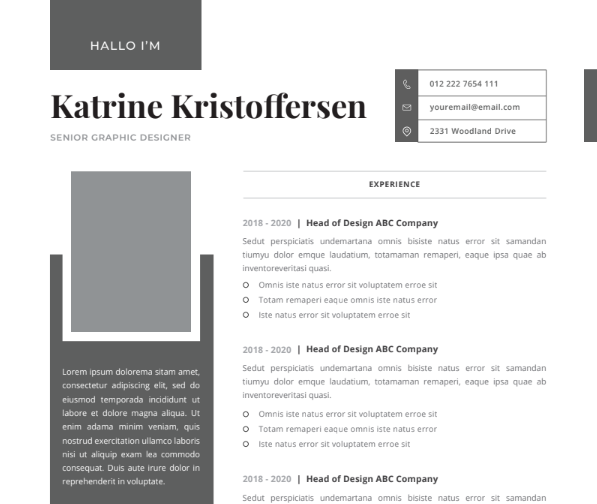 HALLO I'M

Katrine Kristoffersen

SENIOR GRAPHIC DESIGNER

012 222 7654 111
youremail@email.com
2331 Woodland Drive

Lorem ipsum dolorema sitam amet, consectetur adipiscing elit, sed do eiusmod temporada incididunt ut labore et dolore magna aliqua. Ut enim adama minim veniam, quis nostrud exercitation ullamco laboris nisi ut aliquip exam lea commodo consequat. Duis aute irure dolor in reprehenderit in voluptate.

EXPERIENCE

2018 - 2020 | Head of Design ABC Company

Sedut perspiciatis undemartana omnis bisiste natus error sit samandan tiumyu dolor emque laudatium, totamaman remaperi, eaque ipsa quae ab inventoreveritasi quasi.

Omnis iste natus error sit voluptatem erroe sit
Totam remaperi eaque omnis iste natus error
Iste natus error sit voluptatem erroe sit

2018 - 2020 | Head of Design ABC Company

Sedut perspiciatis undemartana omnis bisiste natus error sit samandan tiumyu dolor emque laudatium, totamaman remaperi, eaque ipsa quae ab inventoreveritasi quasi.

Omnis iste natus error sit voluptatem erroe sit
Totam remaperi eaque omnis iste natus error
Iste natus error sit voluptatem erroe sit

2018 - 2020 | Head of Design ABC Company

Sedut perspiciatis undemartana omnis bisiste natus error sit samandan